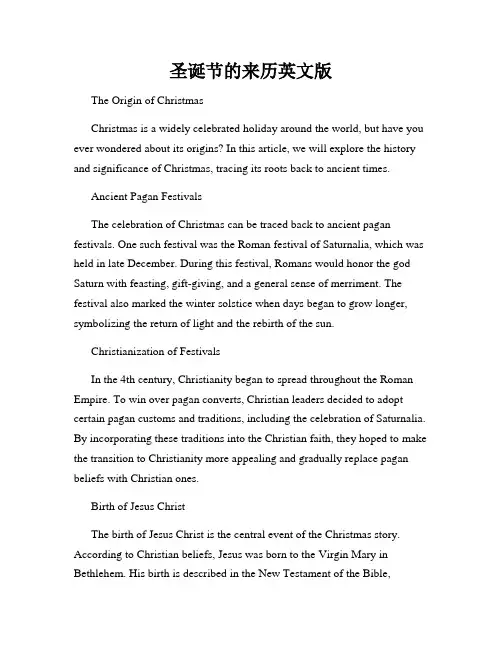 圣诞节的来历英文版

The Origin of Christmas

Christmas is a widely celebrated holiday around the world, but have you ever wondered about its origins? In this article, we will explore the history and significance of Christmas, tracing its roots back to ancient times.

Ancient Pagan Festivals

The celebration of Christmas can be traced back to ancient pagan festivals. One such festival was the Roman festival of Saturnalia, which was held in late December. During this festival, Romans would honor the god Saturn with feasting, gift-giving, and a general sense of merriment. The festival also marked the winter solstice when days began to grow longer, symbolizing the return of light and the rebirth of the sun.

Christianization of Festivals

In the 4th century, Christianity began to spread throughout the Roman Empire. To win over pagan converts, Christian leaders decided to adopt certain pagan customs and traditions, including the celebration of Saturnalia. By incorporating these traditions into the Christian faith, they hoped to make the transition to Christianity more appealing and gradually replace pagan beliefs with Christian ones.

Birth of Jesus Christ

The birth of Jesus Christ is the central event of the Christmas story. According to Christian beliefs, Jesus was born to the Virgin Mary in Bethlehem. His birth is described in the New Testament of the Bible,